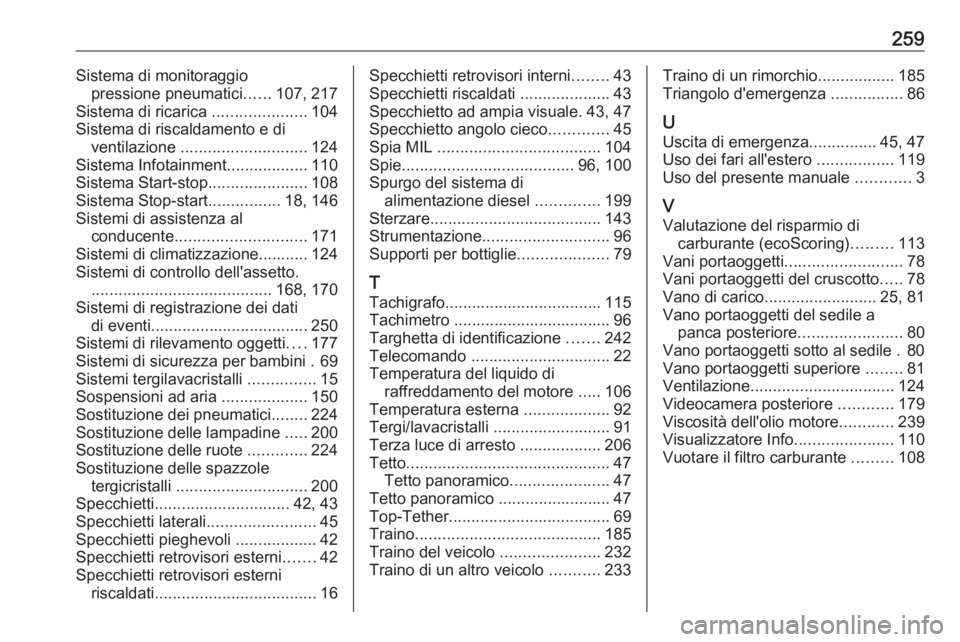 259

Sistema di monitoraggio pressione pneumatici...... 107, 217
Sistema di ricarica ..................... 104
Sistema di riscaldamento e di ventilazione ............................ 124
Sistema Infotainment.................. 110
Sistema Start-stop...................... 108
Sistema Stop-start................ 18, 146
Sistemi di assistenza al conducente............................. 171
Sistemi di climatizzazione........... 124
Sistemi di controllo dell'assetto. ........................................ 168, 170
Sistemi di registrazione dei dati di eventi................................... 250
Sistemi di rilevamento oggetti.... 177
Sistemi di sicurezza per bambini . 69
Sistemi tergilavacristalli ............... 15
Sospensioni ad aria ................... 150
Sostituzione dei pneumatici........ 224
Sostituzione delle lampadine ..... 200
Sostituzione delle ruote ............. 224
Sostituzione delle spazzole tergicristalli ............................. 200
Specchietti.............................. 42, 43
Specchietti laterali........................ 45
Specchietti pieghevoli .................. 42
Specchietti retrovisori esterni....... 42
Specchietti retrovisori esterni riscaldati.................................... 16

Specchietti retrovisori interni........ 43
Specchietti riscaldati .................... 43
Specchietto ad ampia visuale. 43, 47
Specchietto angolo cieco............. 45
Spia MIL .................................... 104
Spie...................................... 96, 100
Spurgo del sistema di alimentazione diesel .............. 199
Sterzare...................................... 143
Strumentazione............................ 96
Supporti per bottiglie.................... 79

T
Tachigrafo................................... 115
Tachimetro ................................... 96
Targhetta di identificazione ....... 242
Telecomando ............................... 22
Temperatura del liquido di raffreddamento del motore ..... 106
Temperatura esterna ................... 92
Tergi/lavacristalli .......................... 91
Terza luce di arresto .................. 206
Tetto............................................. 47
Tetto panoramico...................... 47
Tetto panoramico ......................... 47
Top-Tether.................................... 69
Traino......................................... 185
Traino del veicolo ...................... 232
Traino di un altro veicolo ........... 233

Traino di un rimorchio................. 185
Triangolo d'emergenza ................ 86

U
Uscita di emergenza............... 45, 47
Uso dei fari all'estero ................. 119
Uso del presente manuale ............ 3

V
Valutazione del risparmio di carburante (ecoScoring)......... 113
Vani portaoggetti.......................... 78
Vani portaoggetti del cruscotto..... 78
Vano di carico......................... 25, 81
Vano portaoggetti del sedile a panca posteriore....................... 80
Vano portaoggetti sotto al sedile . 80
Vano portaoggetti superiore ........ 81
Ventilazione................................ 124
Videocamera posteriore ............ 179
Viscosità dell'olio motore............ 239
Visualizzatore Info...................... 110
Vuotare il filtro carburante ......... 108

carmanualsonline.info